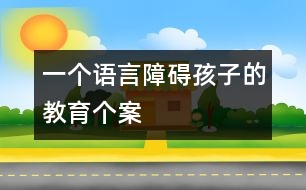 一个语言障碍孩子的教育个案